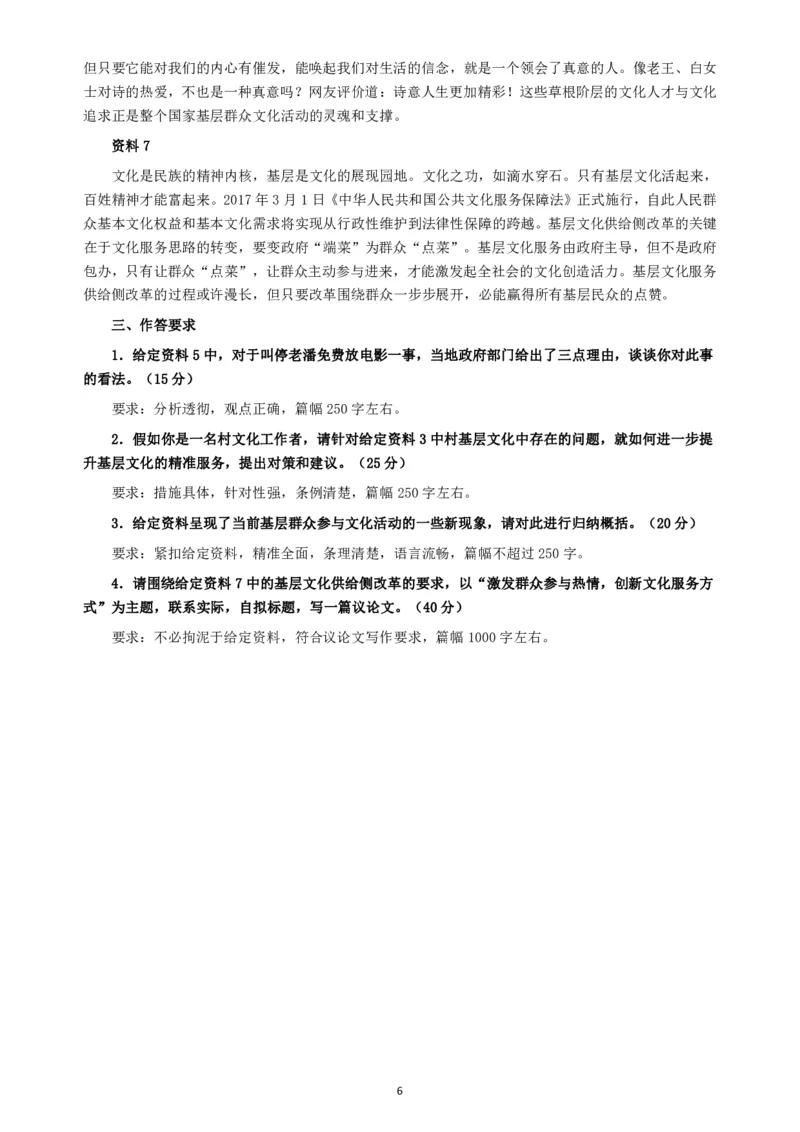 但只要它能对我们的内心有催发，能唤起我们对生活的信念，就是一个领会了真意的人。像老王、白女士对诗的热爱，不也是一种真意吗？网友评价道：诗意人生更加精彩！这些草根阶层的文化人才与文化追求正是整个国家基层群众文化活动的灵魂和支撑。

资料 7

文化是民族的精神内核，基层是文化的展现园地。文化之功，如滴水穿石。只有基层文化活起来，百姓精神才能富起来。2017 年 3 月 1 日《中华人民共和国公共文化服务保障法》正式施行，自此人民群众基本文化权益和基本文化需求将实现从行政性维护到法律性保障的跨越。基层文化供给侧改革的关键在于文化服务思路的转变，要变政府“端菜”为群众“点菜”。基层文化服务由政府主导，但不是政府包办，只有让群众“点菜”，让群众主动参与进来，才能激发起全社会的文化创造活力。基层文化服务供给侧改革的过程或许漫长，但只要改革围绕群众一步步展开，必能赢得所有基层民众的点赞。

三、作答要求

1．给定资料 5 中，对于叫停老潘免费放电影一事，当地政府部门给出了三点理由，谈谈你对此事的看法。（15 分）

要求：分析透彻，观点正确，篇幅 250 字左右。

2．假如你是一名村文化工作者，请针对给定资料 3 中村基层文化中存在的问题，就如何进一步提升基层文化的精准服务，提出对策和建议。（25 分）

要求：措施具体，针对性强，条例清楚，篇幅 250 字左右。

3．给定资料呈现了当前基层群众参与文化活动的一些新现象，请对此进行归纳概括。（20 分）

要求：紧扣给定资料，精准全面，条理清楚，语言流畅，篇幅不超过 250 字。

4．请围绕给定资料 7 中的基层文化供给侧改革的要求，以“激发群众参与热情，创新文化服务方式”为主题，联系实际，自拟标题，写一篇议论文。（40 分）

要求：不必拘泥于给定资料，符合议论文写作要求，篇幅 1000 字左右。

6